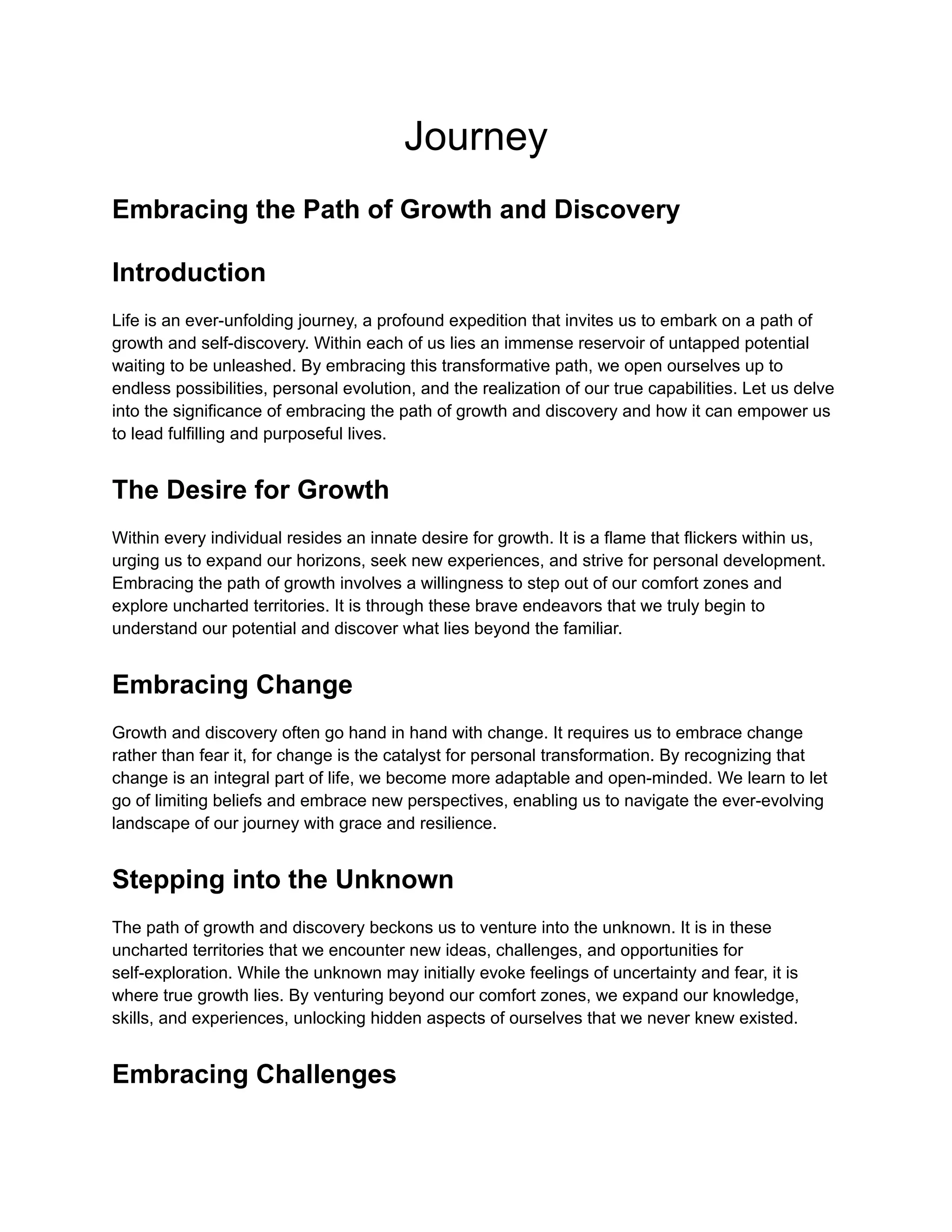 Journey

Embracing the Path of Growth and Discovery

Introduction

Life is an ever-unfolding journey, a profound expedition that invites us to embark on a path of growth and self-discovery. Within each of us lies an immense reservoir of untapped potential waiting to be unleashed. By embracing this transformative path, we open ourselves up to endless possibilities, personal evolution, and the realization of our true capabilities. Let us delve into the significance of embracing the path of growth and discovery and how it can empower us to lead fulfilling and purposeful lives.

The Desire for Growth

Within every individual resides an innate desire for growth. It is a flame that flickers within us, urging us to expand our horizons, seek new experiences, and strive for personal development. Embracing the path of growth involves a willingness to step out of our comfort zones and explore uncharted territories. It is through these brave endeavors that we truly begin to understand our potential and discover what lies beyond the familiar.

Embracing Change

Growth and discovery often go hand in hand with change. It requires us to embrace change rather than fear it, for change is the catalyst for personal transformation. By recognizing that change is an integral part of life, we become more adaptable and open-minded. We learn to let go of limiting beliefs and embrace new perspectives, enabling us to navigate the ever-evolving landscape of our journey with grace and resilience.

Stepping into the Unknown

The path of growth and discovery beckons us to venture into the unknown. It is in these uncharted territories that we encounter new ideas, challenges, and opportunities for self-exploration. While the unknown may initially evoke feelings of uncertainty and fear, it is where true growth lies. By venturing beyond our comfort zones, we expand our knowledge, skills, and experiences, unlocking hidden aspects of ourselves that we never knew existed.

Embracing Challenges